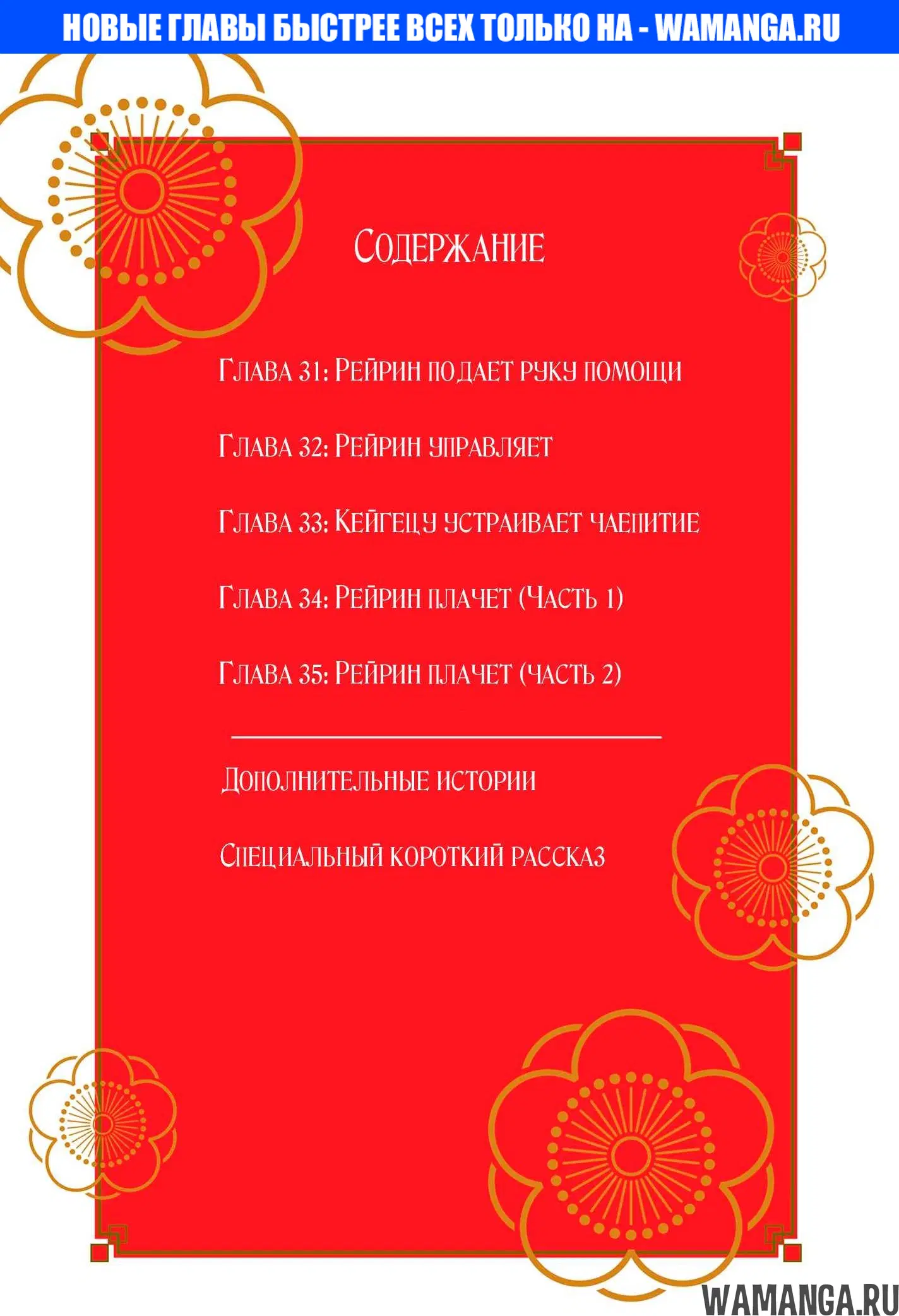 НОВЫЕ ГЛАВЫ БЫСТРЕЕ ВСЕХ ТОЛЬКО НА - WAMANGA.RU

Содержание

Глава 31: Рейрин подает руку помощи

Глава 32: Рейрин управляет

Глава 33: Кейгецу устраивает чаепитие

Глава 34: Рейрин плачет (Часть 1)

Глава 35: Рейрин плачет (часть 2)

Дополнительные истории

Специальный короткий рассказ

WAMANGA.RU